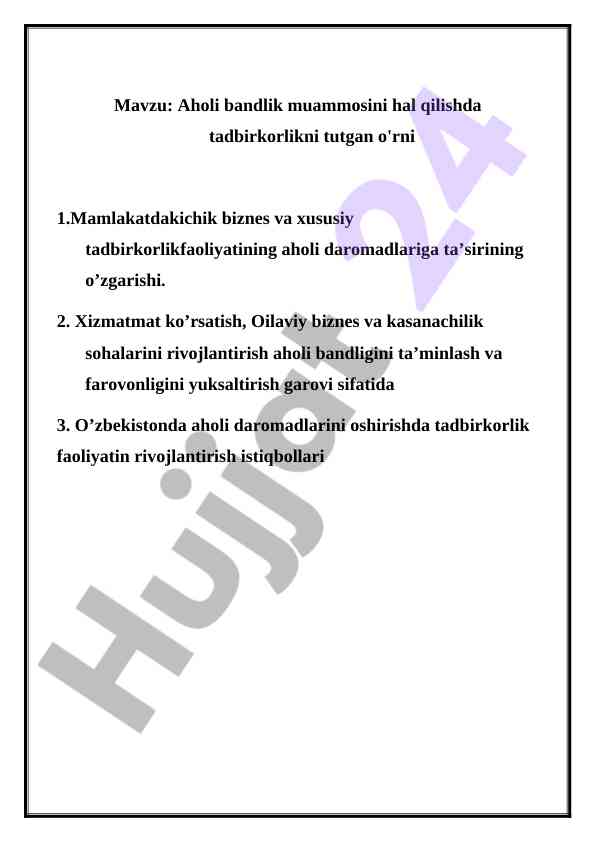 Mavzu: Aholi bandlik muammosini hal qilishda tadbirkorlikni tutgan o'rni

1.Mamlakatdakichik biznes va xususiy tadbirkorlikfaoliyatining aholi daromadlariga ta’sirining o’zgarishi.

2. Xizmatmat ko’rsatish, Oilaviy biznes va kasanachilik sohalarini rivojlantirish aholi bandligini ta’minlash va farovonligini yuksaltirish garovi sifatida

3. O’zbekistonda aholi daromadlarini oshirishda tadbirkorlik faoliyatin rivojlantirish istiqbollari

Hujjat 24